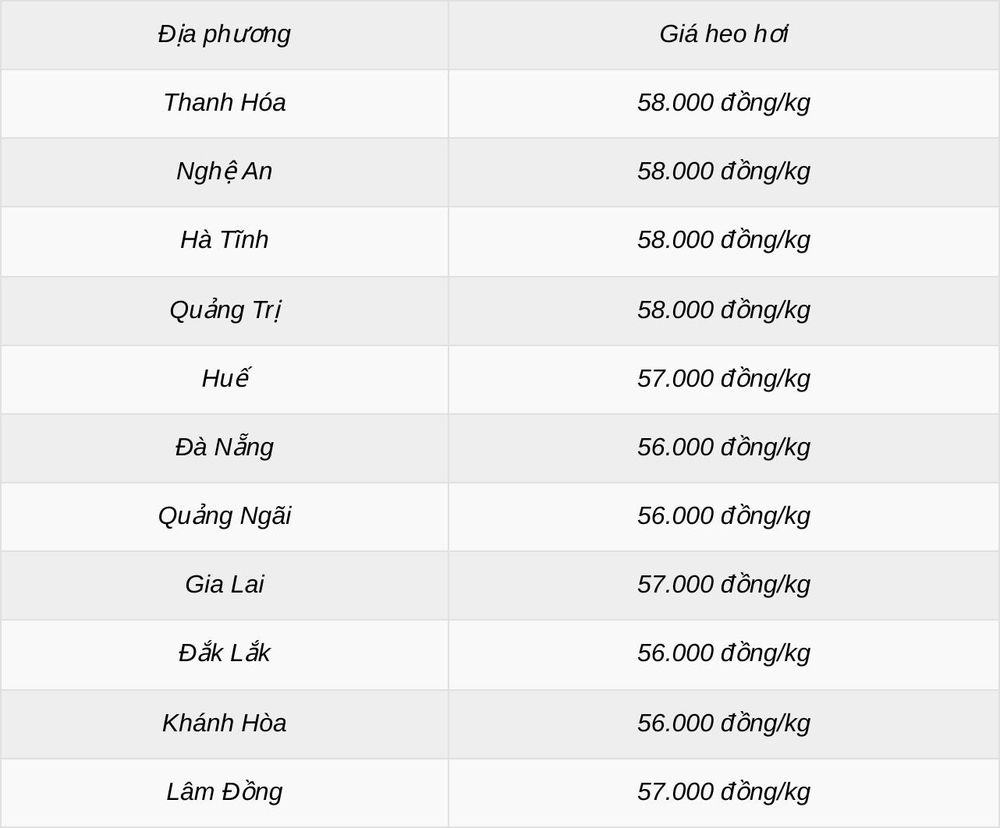 | Địa phương | Giá heo hơi |
|---|---|
| Thanh Hóa | 58.000 đồng/kg |
| Nghệ An | 58.000 đồng/kg |
| Hà Tĩnh | 58.000 đồng/kg |
| Quảng Trị | 58.000 đồng/kg |
| Huế | 57.000 đồng/kg |
| Đà Nẵng | 56.000 đồng/kg |
| Quảng Ngãi | 56.000 đồng/kg |
| Gia Lai | 57.000 đồng/kg |
| Đắk Lắk | 56.000 đồng/kg |
| Khánh Hòa | 56.000 đồng/kg |
| Lâm Đồng | 57.000 đồng/kg |